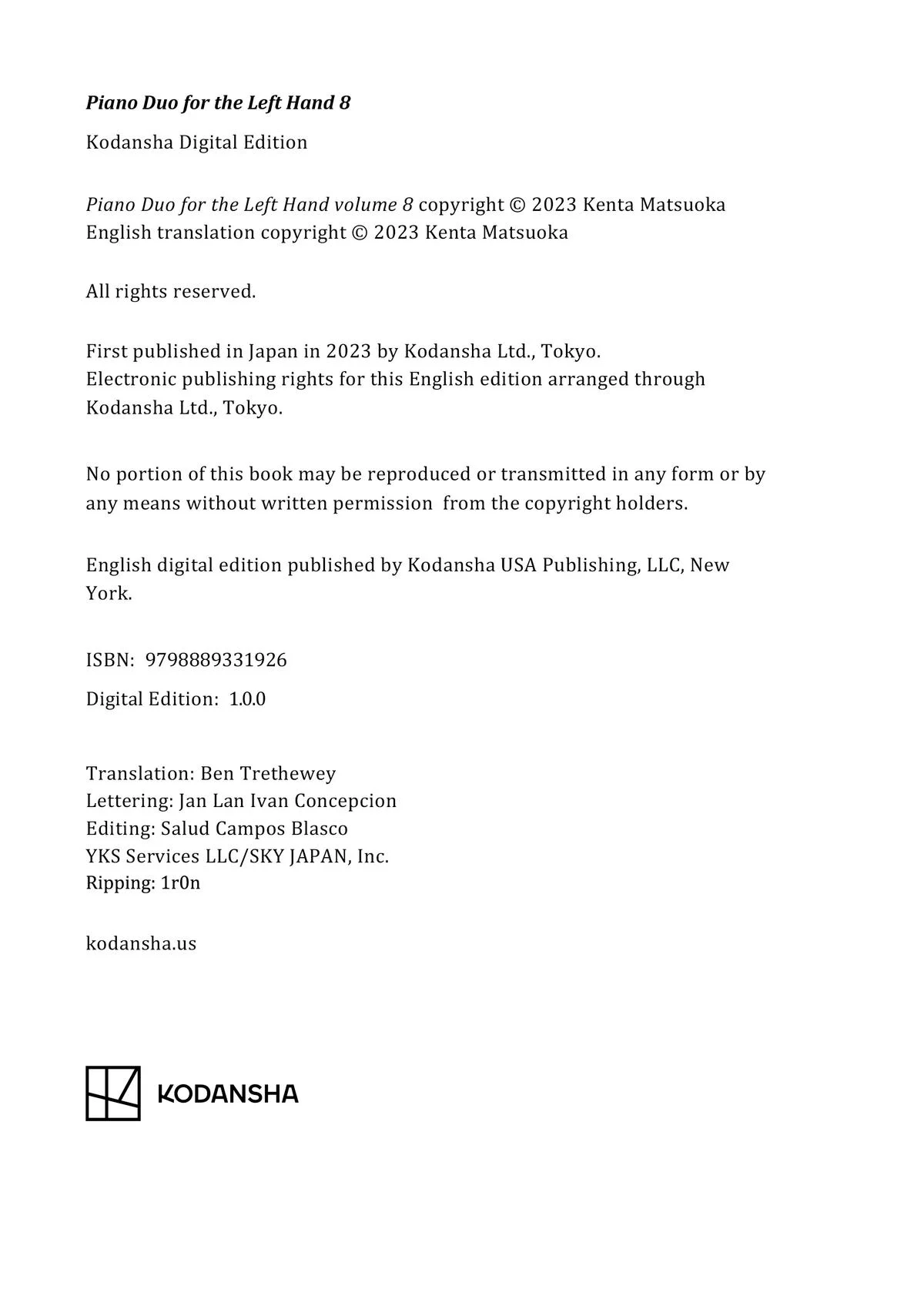 Piano Duo for the Left Hand 8

Kodansha Digital Edition

Piano Duo for the Left Hand volume 8 copyright © 2023 Kenta Matsuoka
English translation copyright © 2023 Kenta Matsuoka

All rights reserved.

First published in Japan in 2023 by Kodansha Ltd., Tokyo.
Electronic publishing rights for this English edition arranged through Kodansha Ltd., Tokyo.

No portion of this book may be reproduced or transmitted in any form or by any means without written permission from the copyright holders.

English digital edition published by Kodansha USA Publishing, LLC, New York.

ISBN: 9798889331926

Digital Edition: 1.0.0

Translation: Ben Trethewey
Lettering: Jan Lan Ivan Concepcion
Editing: Salud Campos Blasco
YKS Services LLC/SKY JAPAN, Inc.
Ripping: 1r0n

kodansha.us

KODANSHA